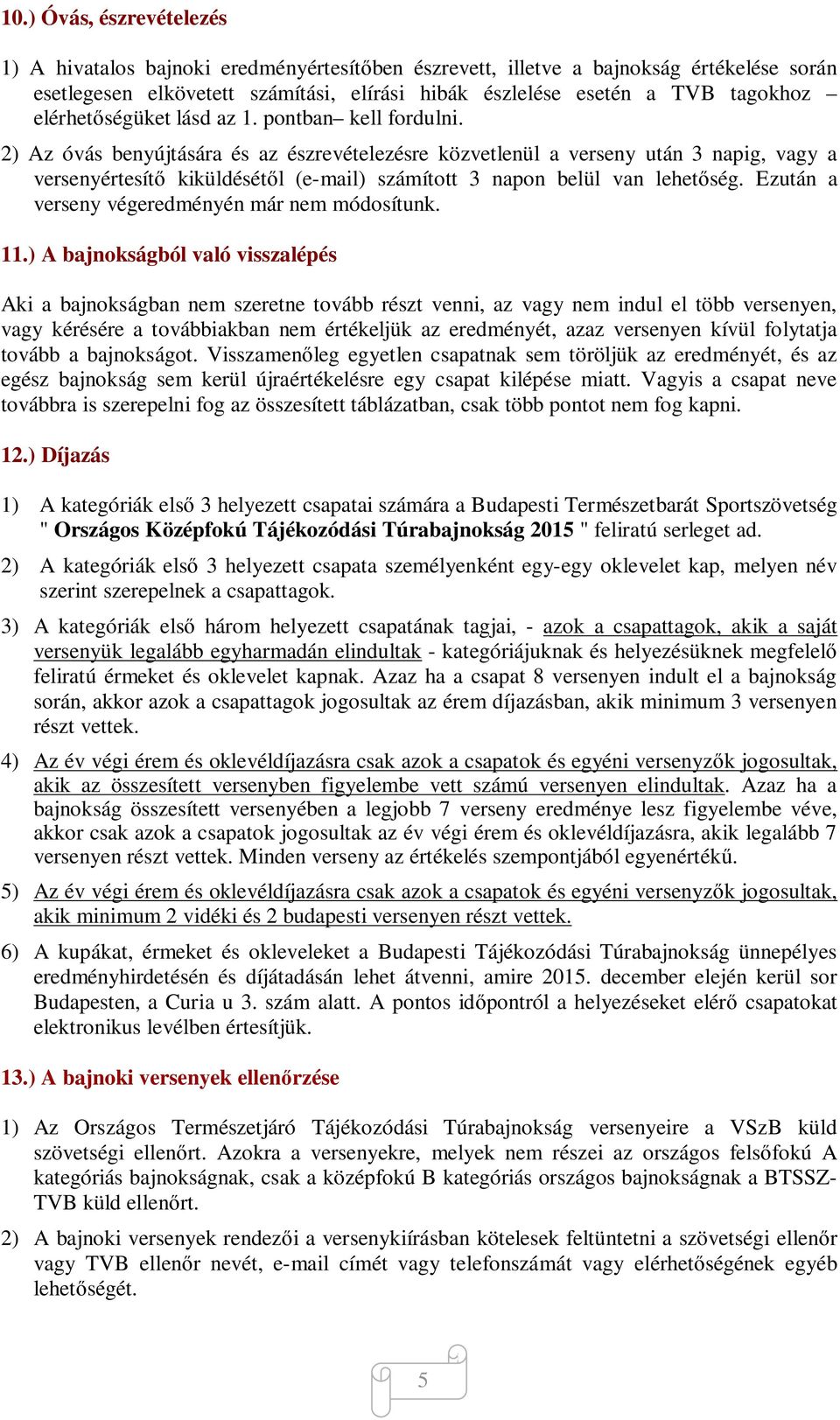 10.) Óvás, észrevételezés

1) A hivatalos bajnoki eredményértesítőben észrevett, illetve a bajnokság értékelése során esetlegesen elkövetett számítási, elírási hibák észlelése esetén a TVB tagokhoz – elérhetőségüket lásd az 1. pontban– kell fordulni.

2) Az óvás benyújtására és az észrevételezésre közvetlenül a verseny után 3 napig, vagy a versenyértesítő kiküldésétől (e-mail) számított 3 napon belül van lehetőség. Ezután a verseny végeredményén már nem módosítunk.

11.) A bajnokságból való visszalépés

Aki a bajnokságban nem szeretne tovább részt venni, az vagy nem indul el több versenyen, vagy kérésére a továbbiakban nem értékeljük az eredményét, azaz versenyen kívül folytatja tovább a bajnokságot. Visszamenőleg egyetlen csapatnak sem töröljük az eredményét, és az egész bajnokság sem kerül újraértékelésre egy csapat kilépése miatt. Vagyis a csapat neve továbbra is szerepelni fog az összesített táblázatban, csak több pontot nem fog kapni.

12.) Díjazás

1) A kategóriák első 3 helyezett csapatai számára a Budapesti Természetbarát Sportszövetség " Országos Középfokú Tájékozódási Túrabajnokság 2015 " feliratú serleget ad.

2) A kategóriák első 3 helyezett csapata személyenként egy-egy oklevelet kap, melyen név szerint szerepelnek a csapattagok.

3) A kategóriák első három helyezett csapatának tagjai, - azok a csapattagok, akik a saját versenyük legalább egyharmadán elindultak - kategóriájuknak és helyezésüknek megfelelő feliratú érmeket és oklevelet kapnak. Azaz ha a csapat 8 versenyen indult el a bajnokság során, akkor azok a csapattagok jogosultak az érem díjazásban, akik minimum 3 versenyen részt vettek.

4) Az év végi érem és oklevéldíjazásra csak azok a csapatok és egyéni versenyzők jogosultak, akik az összesített versenyben figyelembe vett számú versenyen elindultak. Azaz ha a bajnokság összesített versenyében a legjobb 7 verseny eredménye lesz figyelembe véve, akkor csak azok a csapatok jogosultak az év végi érem és oklevéldíjazásra, akik legalább 7 versenyen részt vettek. Minden verseny az értékelés szempontjából egyenértékű.

5) Az év végi érem és oklevéldíjazásra csak azok a csapatok és egyéni versenyzők jogosultak, akik minimum 2 vidéki és 2 budapesti versenyen részt vettek.

6) A kupákat, érmeket és okleveleket a Budapesti Tájékozódási Túrabajnokság ünnepélyes eredményhirdetésén és díjátadásán lehet átvenni, amire 2015. december elején kerül sor Budapesten, a Curia u 3. szám alatt. A pontos időpontról a helyezéseket elérő csapatokat elektronikus levélben értesítjük.

13.) A bajnoki versenyek ellenőrzése

1) Az Országos Természetjáró Tájékozódási Túrabajnokság versenyeire a VSzB küld szövetségi ellenőrt. Azokra a versenyekre, melyek nem részei az országos felsőfokú A kategóriás bajnokságnak, csak a középfokú B kategóriás országos bajnokságnak a BTSSZ-TVB küld ellenőrt.

2) A bajnoki versenyek rendezői a versenykiírásban kötelesek feltüntetni a szövetségi ellenőr vagy TVB ellenőr nevét, e-mail címét vagy telefonszámát vagy elérhetőségének egyéb lehetőségét.

5